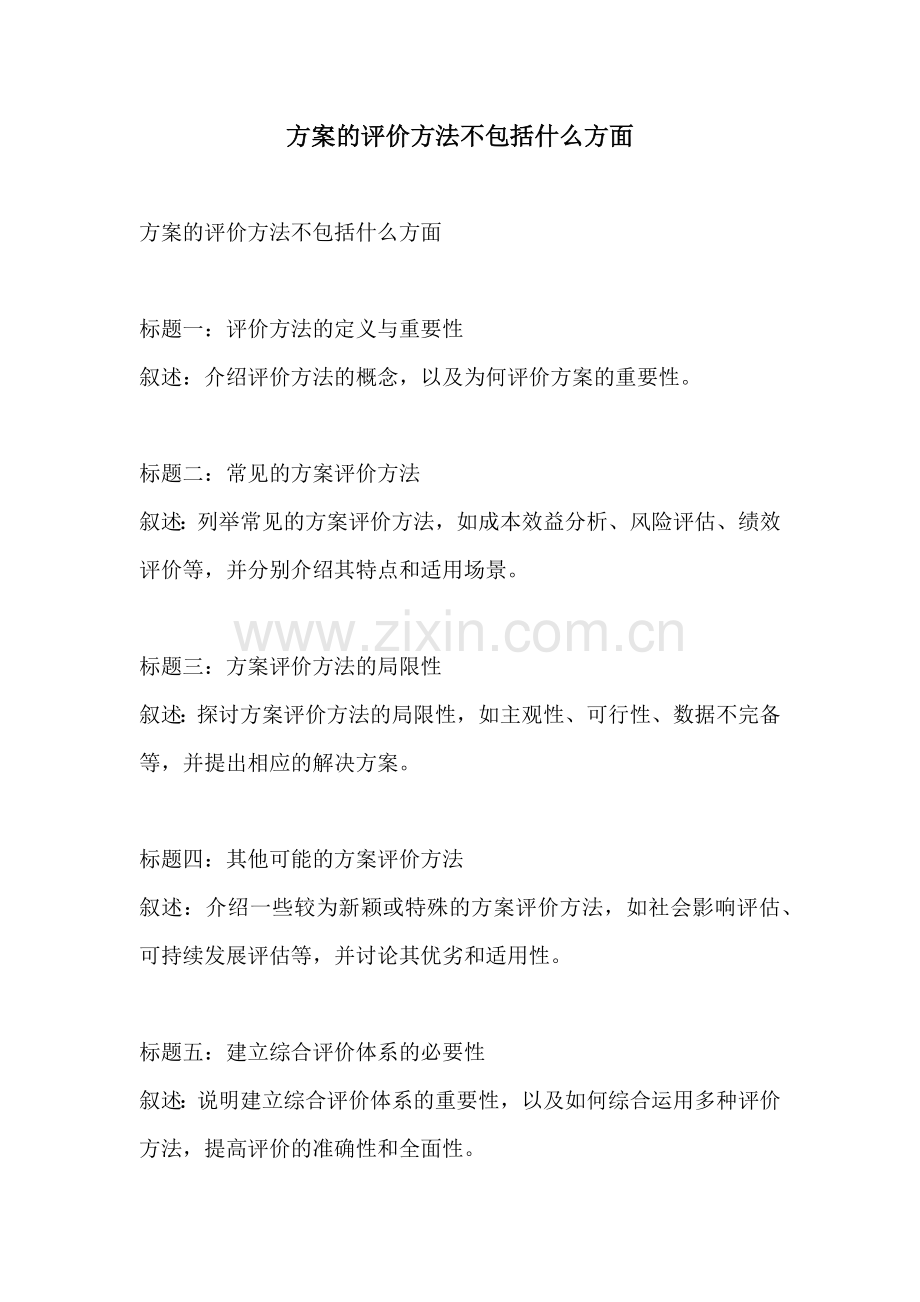 方案的评价方法不包括什么方面

方案的评价方法不包括什么方面

标题一：评价方法的定义与重要性
叙述：介绍评价方法的概念，以及为何评价方案的重要性。

标题二：常见的方案评价方法
叙述：列举常见的方案评价方法，如成本效益分析、风险评估、绩效评价等，并分别介绍其特点和适用场景。

标题三：方案评价方法的局限性
叙述：探讨方案评价方法的局限性，如主观性、可行性、数据不完备等，并提出相应的解决方案。

标题四：其他可能的方案评价方法
叙述：介绍一些较为新颖或特殊的方案评价方法，如社会影响评估、可持续发展评估等，并讨论其优劣和适用性。

标题五：建立综合评价体系的必要性
叙述：说明建立综合评价体系的重要性，以及如何综合运用多种评价方法，提高评价的准确性和全面性。

www.zixin.com.cn